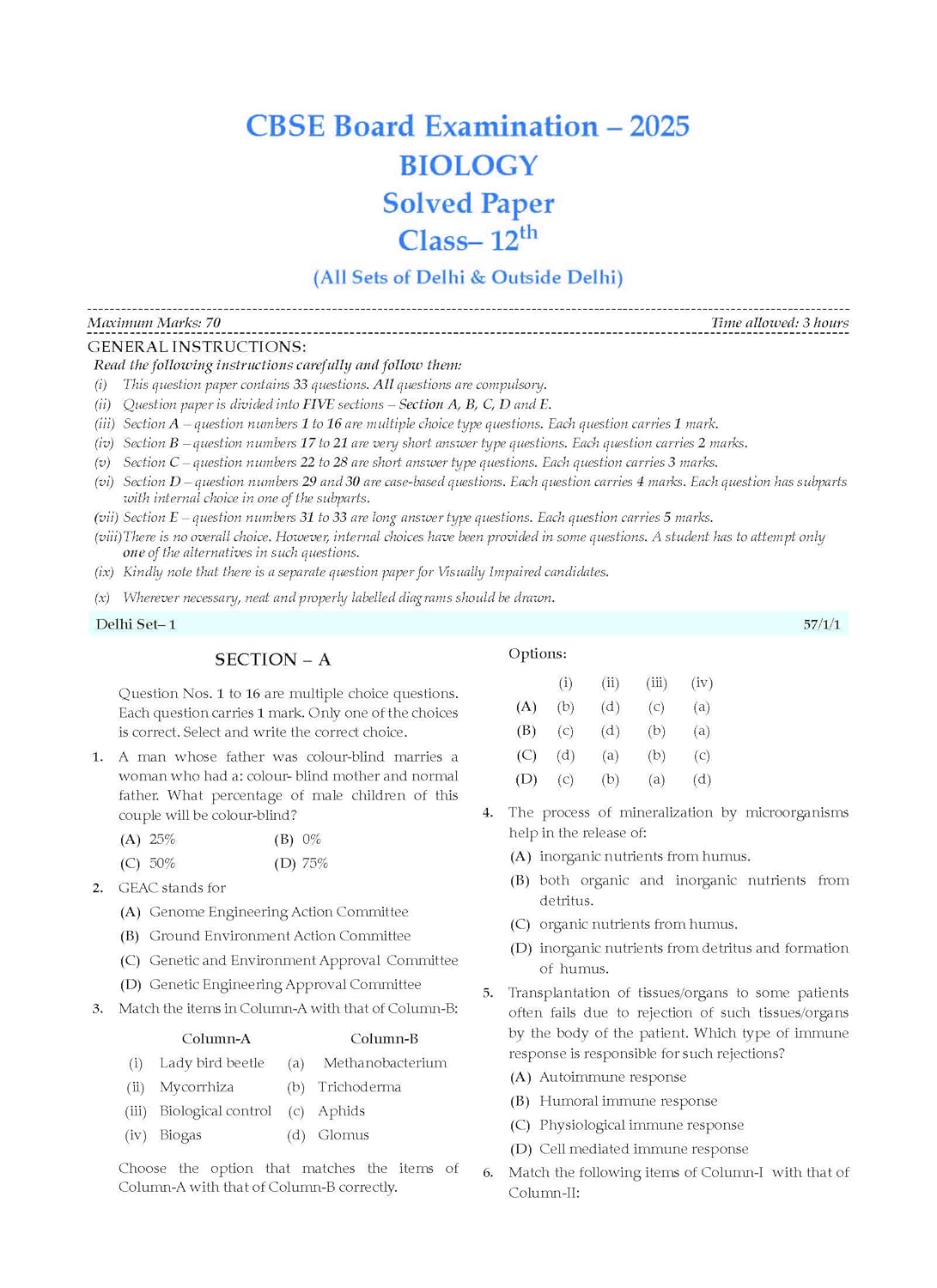 CBSE Board Examination – 2025
BIOLOGY
Solved Paper
Class– 12$^{th}$
(All Sets of Delhi & Outside Delhi)

Maximum Marks: 70 Time allowed: 3 hours

GENERAL INSTRUCTIONS:
Read the following instructions carefully and follow them:
(i) This question paper contains 33 questions. All questions are compulsory.
(ii) Question paper is divided into FIVE sections – Section A, B, C, D and E.
(iii) Section A – question numbers 1 to 16 are multiple choice type questions. Each question carries 1 mark.
(iv) Section B – question numbers 17 to 21 are very short answer type questions. Each question carries 2 marks.
(v) Section C – question numbers 22 to 28 are short answer type questions. Each question carries 3 marks.
(vi) Section D – question numbers 29 and 30 are case-based questions. Each question carries 4 marks. Each question has subparts with internal choice in one of the subparts.
(vii) Section E – question numbers 31 to 33 are long answer type questions. Each question carries 5 marks.
(viii) There is no overall choice. However, internal choices have been provided in some questions. A student has to attempt only one of the alternatives in such questions.
(ix) Kindly note that there is a separate question paper for Visually Impaired candidates.
(x) Wherever necessary, neat and properly labelled diagrams should be drawn.

Delhi Set– 1 57/1/1

SECTION – A

Question Nos. 1 to 16 are multiple choice questions. Each question carries 1 mark. Only one of the choices is correct. Select and write the correct choice.

1. A man whose father was colour-blind marries a woman who had a: colour- blind mother and normal father. What percentage of male children of this couple will be colour-blind?
(A) 25% (B) 0%
(C) 50% (D) 75%

2. GEAC stands for
(A) Genome Engineering Action Committee
(B) Ground Environment Action Committee
(C) Genetic and Environment Approval Committee
(D) Genetic Engineering Approval Committee

3. Match the items in Column-A with that of Column-B:

| | Column-A | | Column-B |
|---|---|---|---|
| (i) | Lady bird beetle | (a) | Methanobacterium |
| (ii) | Mycorrhiza | (b) | Trichoderma |
| (iii) | Biological control | (c) | Aphids |
| (iv) | Biogas | (d) | Glomus |

Choose the option that matches the items of Column-A with that of Column-B correctly.

Options:

| | (i) | (ii) | (iii) | (iv) |
|---|---|---|---|---|
| (A) | (b) | (d) | (c) | (a) |
| (B) | (c) | (d) | (b) | (a) |
| (C) | (d) | (a) | (b) | (c) |
| (D) | (c) | (b) | (a) | (d) |

4. The process of mineralization by microorganisms help in the release of:
(A) inorganic nutrients from humus.
(B) both organic and inorganic nutrients from detritus.
(C) organic nutrients from humus.
(D) inorganic nutrients from detritus and formation of humus.

5. Transplantation of tissues/organs to some patients often fails due to rejection of such tissues/organs by the body of the patient. Which type of immune response is responsible for such rejections?
(A) Autoimmune response
(B) Humoral immune response
(C) Physiological immune response
(D) Cell mediated immune response

6. Match the following items of Column-I with that of Column-II: